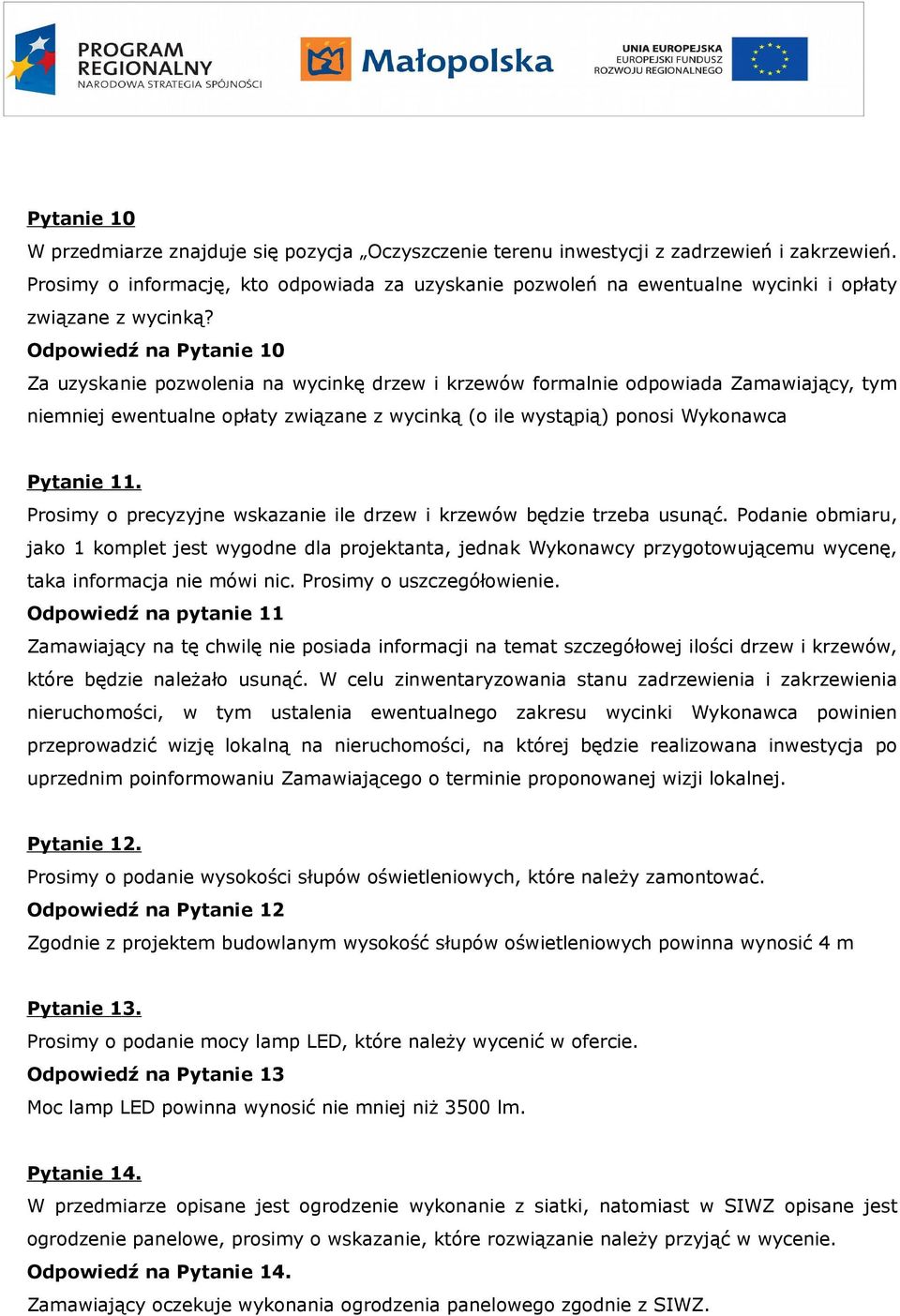 PROGRAM REGIONALNY
NARODOWA STRATEGIA SPÓJNOŚCI

Małopolska

UNIA EUROPEJSKA
EUROPEJSKI FUNDUSZ
ROZWOJU REGIONALNEGO

Pytanie 10
W przedmiarze znajduje się pozycja „Oczyszczenie terenu inwestycji z zadrzewień i zakrzewień. Prosimy o informację, kto odpowiada za uzyskanie pozwoleń na ewentualne wycinki i opłaty związane z wycinką?
Odpowiedź na Pytanie 10
Za uzyskanie pozwolenia na wycinkę drzew i krzewów formalnie odpowiada Zamawiający, tym niemniej ewentualne opłaty związane z wycinką (o ile wystąpią) ponosi Wykonawca

Pytanie 11.
Prosimy o precyzyjne wskazanie ile drzew i krzewów będzie trzeba usunąć. Podanie obmiaru, jako 1 komplet jest wygodne dla projektanta, jednak Wykonawcy przygotowującemu wycenę, taka informacja nie mówi nic. Prosimy o uszczegółowienie.
Odpowiedź na pytanie 11
Zamawiający na tę chwilę nie posiada informacji na temat szczegółowej ilości drzew i krzewów, które będzie należało usunąć. W celu zinwentaryzowania stanu zadrzewienia i zakrzewienia nieruchomości, w tym ustalenia ewentualnego zakresu wycinki Wykonawca powinien przeprowadzić wizję lokalną na nieruchomości, na której będzie realizowana inwestycja po uprzednim poinformowaniu Zamawiającego o terminie proponowanej wizji lokalnej.

Pytanie 12.
Prosimy o podanie wysokości słupów oświetleniowych, które należy zamontować.
Odpowiedź na Pytanie 12
Zgodnie z projektem budowlanym wysokość słupów oświetleniowych powinna wynosić 4 m

Pytanie 13.
Prosimy o podanie mocy lamp LED, które należy wycenić w ofercie.
Odpowiedź na Pytanie 13
Moc lamp LED powinna wynosić nie mniej niż 3500 lm.

Pytanie 14.
W przedmiarze opisane jest ogrodzenie wykonanie z siatki, natomiast w SIWZ opisane jest ogrodzenie panelowe, prosimy o wskazanie, które rozwiązanie należy przyjąć w wycenie.
Odpowiedź na Pytanie 14.
Zamawiający oczekuje wykonania ogrodzenia panelowego zgodnie z SIWZ.